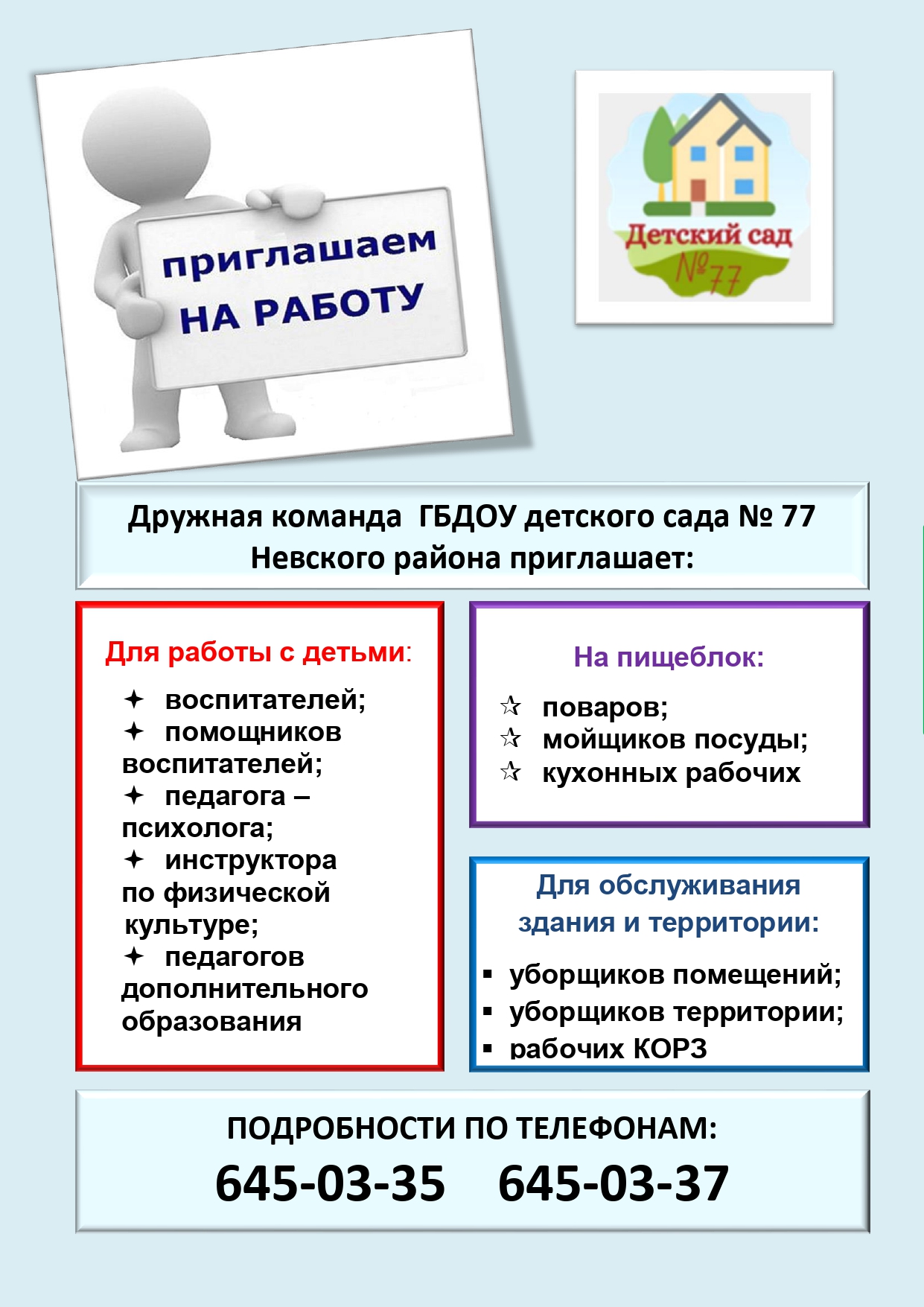 приглашаем
НА РАБОТУ

Детский сад
№77

Дружная команда ГБДОУ детского сада № 77 Невского района приглашает:

Для работы с детьми:

✦ воспитателей;
✦ помощников воспитателей;
✦ педагога – психолога;
✦ инструктора по физической культуре;
✦ педагогов дополнительного образования

На пищеблок:

☆ поваров;
☆ мойщиков посуды;
☆ кухонных рабочих

Для обслуживания здания и территории:

▪ уборщиков помещений;
▪ уборщиков территории;
▪ рабочих КОРЗ

ПОДРОБНОСТИ ПО ТЕЛЕФОНАМ:
645-03-35 645-03-37